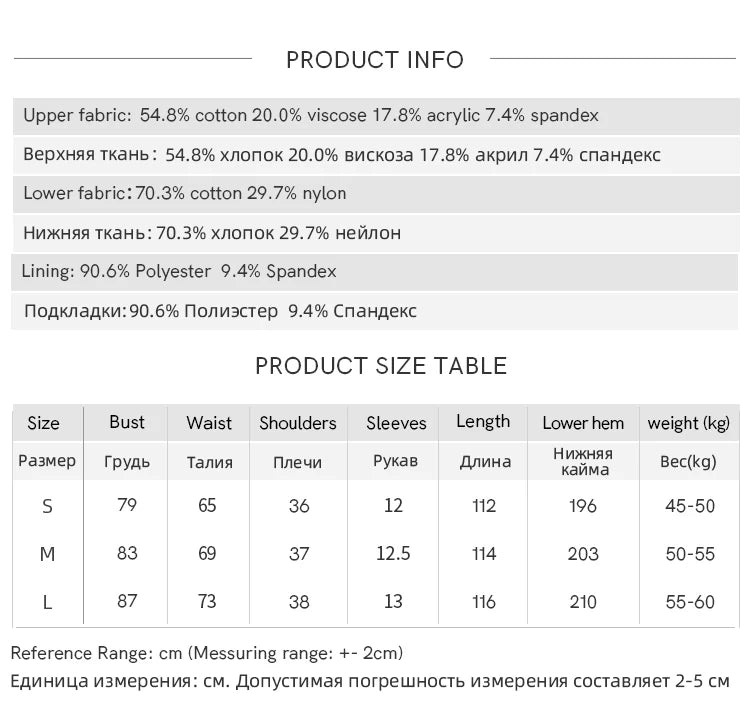 PRODUCT INFO

Upper fabric: 54.8% cotton 20.0% viscose 17.8% acrylic 7.4% spandex

Верхняя ткань: 54.8% хлопок 20.0% вискоза 17.8% акрил 7.4% спандекс

Lower fabric: 70.3% cotton 29.7% nylon

Нижняя ткань: 70.3% хлопок 29.7% нейлон

Lining: 90.6% Polyester 9.4% Spandex

Подкладки: 90.6% Полиэстер 9.4% Спандекс

PRODUCT SIZE TABLE

| Size | Bust | Waist | Shoulders | Sleeves | Length | Lower hem | weight (kg) |
|---|---|---|---|---|---|---|---|
| Размер | Грудь | Талия | Плечи | Рукав | Длина | Нижняя кайма | Вес(kg) |
| S | 79 | 65 | 36 | 12 | 112 | 196 | 45-50 |
| M | 83 | 69 | 37 | 12.5 | 114 | 203 | 50-55 |
| L | 87 | 73 | 38 | 13 | 116 | 210 | 55-60 |

Reference Range: cm (Messuring range: +- 2cm)

Единица измерения: см. Допустимая погрешность измерения составляет 2-5 см